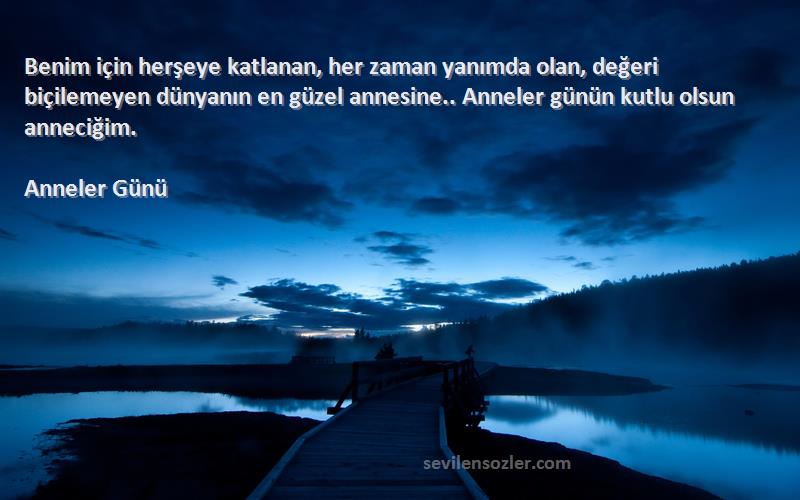 Benim için herşeye katlanan, her zaman yanımda olan, değeri biçilemeyen dünyanın en güzel annesine.. Anneler günün kutlu olsun anneciğim.

Anneler Günü

sevilensozler.com